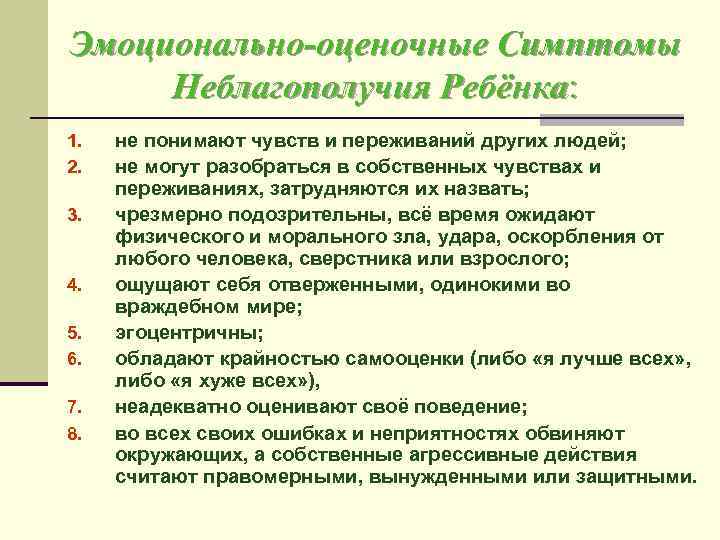 Эмоционально-оценочные Симптомы Неблагополучия Ребёнка:

1. не понимают чувств и переживаний других людей;
2. не могут разобраться в собственных чувствах и переживаниях, затрудняются их назвать;
3. чрезмерно подозрительны, всё время ожидают физического и морального зла, удара, оскорбления от любого человека, сверстника или взрослого;
4. ощущают себя отверженными, одинокими во враждебном мире;
5. эгоцентричны;
6. обладают крайностью самооценки (либо «я лучше всех», либо «я хуже всех»),
7. неадекватно оценивают своё поведение;
8. во всех своих ошибках и неприятностях обвиняют окружающих, а собственные агрессивные действия считают правомерными, вынужденными или защитными.